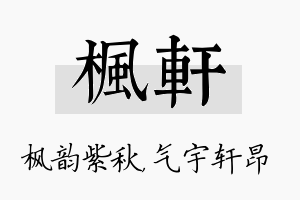 楓軒

枫韵紫秋，气宇轩昂